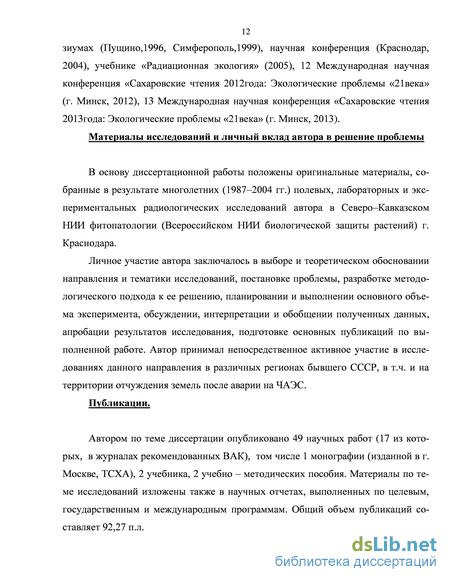 12

зиумах (Пущино,1996, Симферополь,1999), научная конференция (Краснодар, 2004), учебнике «Радиационная экология» (2005), 12 Международная научная конференция «Сахаровские чтения 2012года: Экологические проблемы «21века» (г. Минск, 2012), 13 Международная научная конференция «Сахаровские чтения 2013года: Экологические проблемы «21века» (г. Минск, 2013).

Материалы исследований и личный вклад автора в решение проблемы

В основу диссертационной работы положены оригинальные материалы, собранные в результате многолетних (1987–2004 гг.) полевых, лабораторных и экспериментальных радиологических исследований автора в Северо–Кавказском НИИ фитопатологии (Всероссийском НИИ биологической защиты растений) г. Краснодара.

Личное участие автора заключалось в выборе и теоретическом обосновании направления и тематики исследований, постановке проблемы, разработке методологического подхода к ее решению, планировании и выполнении основного объема эксперимента, обсуждении, интерпретации и обобщении полученных данных, апробации результатов исследования, подготовке основных публикаций по выполненной работе. Автор принимал непосредственное активное участие в исследованиях данного направления в различных регионах бывшего СССР, в т.ч. и на территории отчуждения земель после аварии на ЧАЭС.

Публикации.

Автором по теме диссертации опубликовано 49 научных работ (17 из которых, в журналах рекомендованных ВАК), том числе 1 монографии (изданной в г. Москве, ТСХА), 2 учебника, 2 учебно – методических пособия. Материалы по теме исследований изложены также в научных отчетах, выполненных по целевым, государственным и международным программам. Общий объем публикаций составляет 92,27 п.л.

dsLib.net
библиотека диссертаций